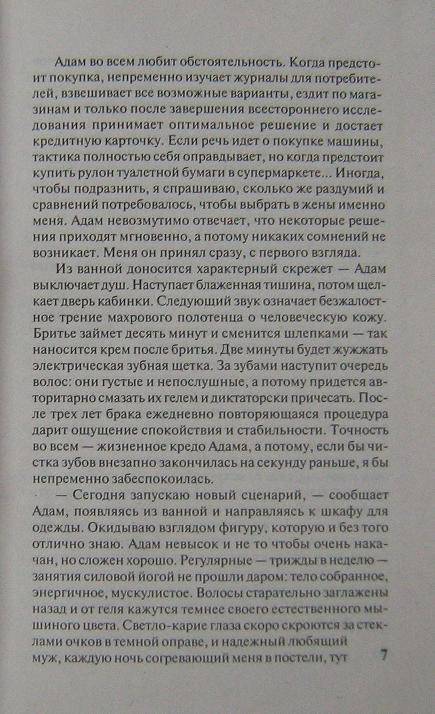 Адам во всем любит обстоятельность. Когда предстоит покупка, непременно изучает журналы для потребителей, взвешивает все возможные варианты, ездит по магазинам и только после завершения всестороннего исследования принимает оптимальное решение и достает кредитную карточку. Если речь идет о покупке машины, тактика полностью себя оправдывает, но когда предстоит купить рулон туалетной бумаги в супермаркете... Иногда, чтобы подразнить, я спрашиваю, сколько же раздумий и сравнений потребовалось, чтобы выбрать в жены именно меня. Адам невозмутимо отвечает, что некоторые решения приходят мгновенно, а потому никаких сомнений не возникает. Меня он принял сразу, с первого взгляда.

Из ванной доносится характерный скрежет — Адам выключает душ. Наступает блаженная тишина, потом щелкает дверь кабинки. Следующий звук означает безжалостное трение махрового полотенца о человеческую кожу. Бритье займет десять минут и сменится шлепками — так наносится крем после бритья. Две минуты будет жужжать электрическая зубная щетка. За зубами наступит очередь волос: они густые и непослушные, а потому придется авторитарно смазать их гелем и диктаторски причесать. После трех лет брака ежедневно повторяющаяся процедура дарит ощущение спокойствия и стабильности. Точность во всем — жизненное кредо Адама, а потому, если бы чистка зубов внезапно закончилась на секунду раньше, я бы непременно забеспокоилась.

— Сегодня запускаю новый сценарий, — сообщает Адам, появляясь из ванной и направляясь к шкафу для одежды. Окидываю взглядом фигуру, которую и без того отлично знаю. Адам невысок и не то чтобы очень накачан, но сложен хорошо. Регулярные — трижды в неделю — занятия силовой йогой не прошли даром: тело собранное, энергичное, мускулистое. Волосы старательно заглажены назад и от геля кажутся темнее своего естественного мышиного цвета. Светло-карие глаза скоро скроются за стеклами очков в темной оправе, и надежный любящий муж, каждую ночь согревающий меня в постели, тут

7